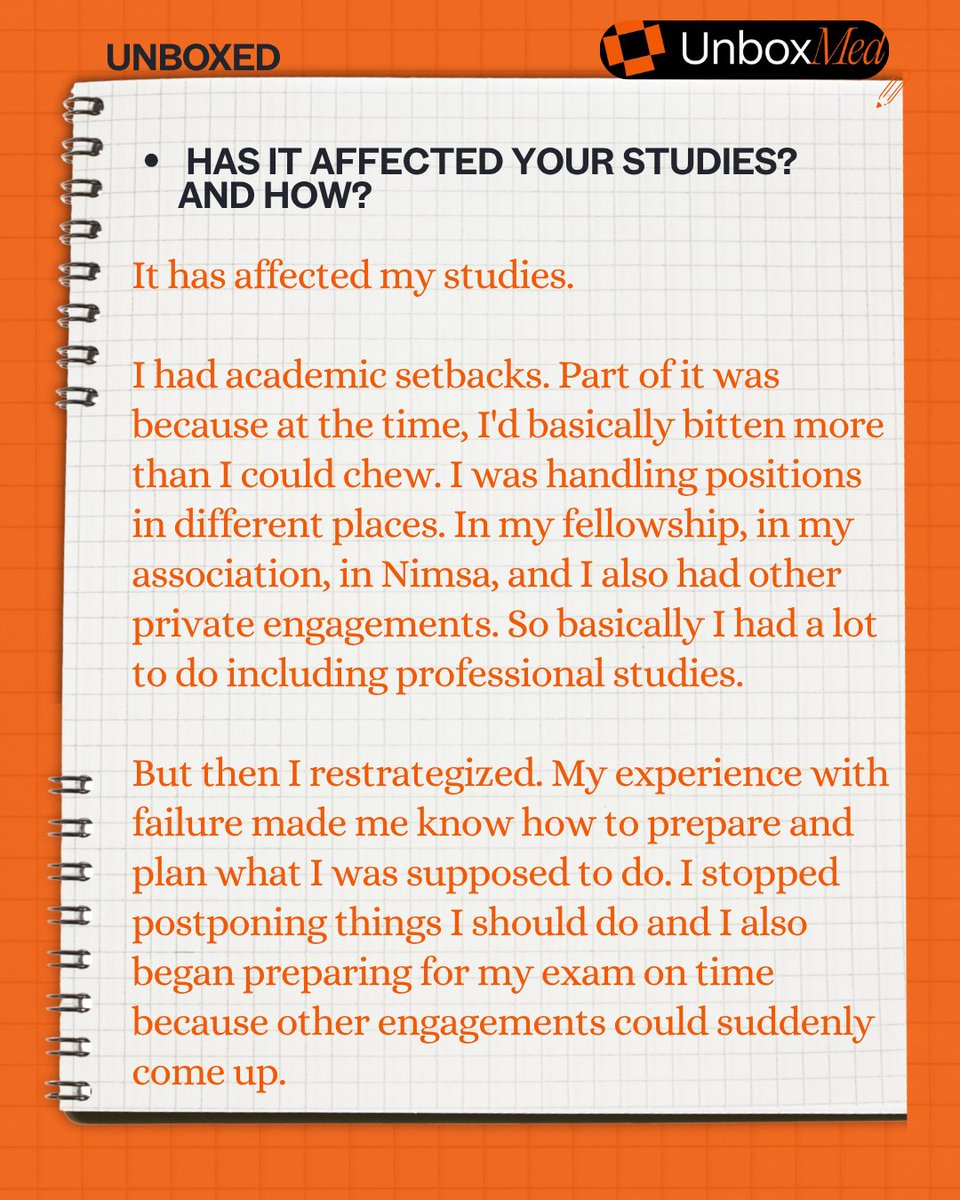 UNBOXED

UnboxMed

• HAS IT AFFECTED YOUR STUDIES? AND HOW?

It has affected my studies.

I had academic setbacks. Part of it was because at the time, I'd basically bitten more than I could chew. I was handling positions in different places. In my fellowship, in my association, in Nimsa, and I also had other private engagements. So basically I had a lot to do including professional studies.

But then I restrategized. My experience with failure made me know how to prepare and plan what I was supposed to do. I stopped postponing things I should do and I also began preparing for my exam on time because other engagements could suddenly come up.